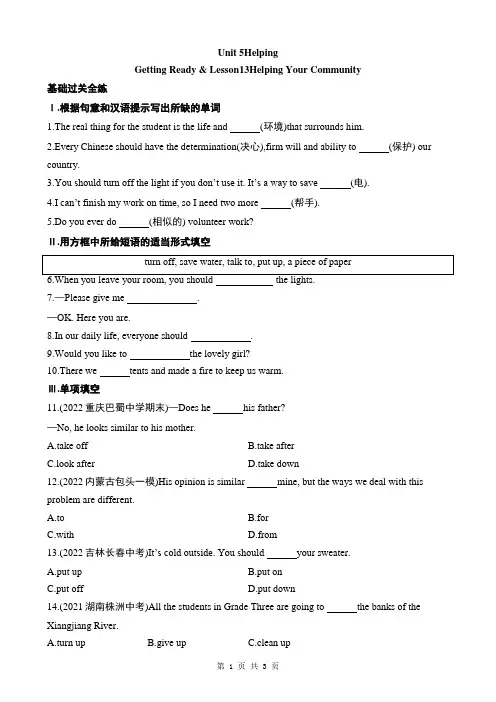 Unit 5Helping

Getting Ready & Lesson13Helping Your Community

基础过关全练

Ⅰ.根据句意和汉语提示写出所缺的单词

1.The real thing for the student is the life and ______(环境)that surrounds him.

2.Every Chinese should have the determination(决心),firm will and ability to ______(保护) our country.

3.You should turn off the light if you don't use it. It's a way to save ______(电).

4.I can't finish my work on time, so I need two more ______(帮手).

5.Do you ever do ______(相似的) volunteer work?

Ⅱ.用方框中所给短语的适当形式填空

turn off, save water, talk to, put up, a piece of paper

6.When you leave your room, you should ____________ the lights.

7.—Please give me ______________.

—OK. Here you are.

8.In our daily life, everyone should ____________.

9.Would you like to ____________the lovely girl?

10.There we ______tents and made a fire to keep us warm.

Ⅲ.单项填空

11.(2022 重庆巴蜀中学期末)—Does he ______his father?

—No, he looks similar to his mother.

A.take off
B.take after
C.look after
D.take down

12.(2022 内蒙古包头一模)His opinion is similar ______mine, but the ways we deal with this problem are different.

A.to
B.for
C.with
D.from

13.(2022 吉林长春中考)It's cold outside. You should ______your sweater.

A.put up
B.put on
C.put off
D.put down

14.(2021 湖南株洲中考)All the students in Grade Three are going to ______the banks of the Xiangjiang River.

A.turn up
B.give up
C.clean up

第 1 页 共 5 页